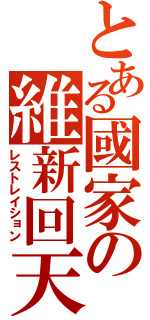 とある國家の維新回天
レストレイション